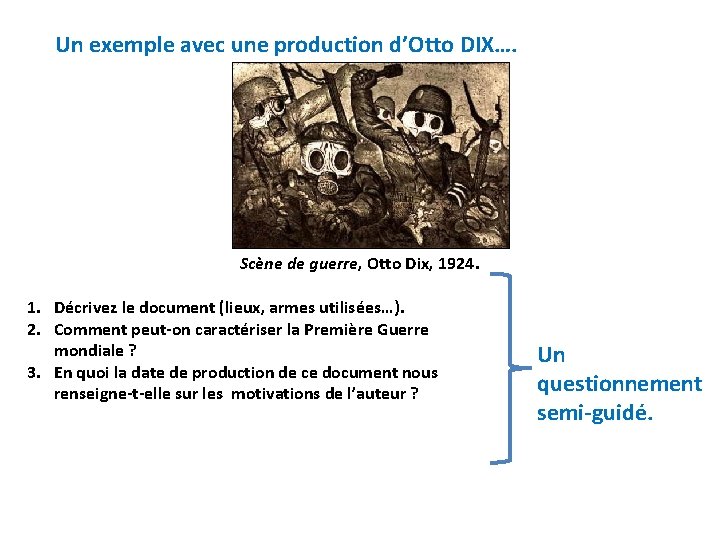 Un exemple avec une production d'Otto DIX….

Scène de guerre, Otto Dix, 1924.

1. Décrivez le document (lieux, armes utilisées…).
2. Comment peut-on caractériser la Première Guerre mondiale ?
3. En quoi la date de production de ce document nous renseigne-t-elle sur les motivations de l'auteur ?

Un questionnement semi-guidé.